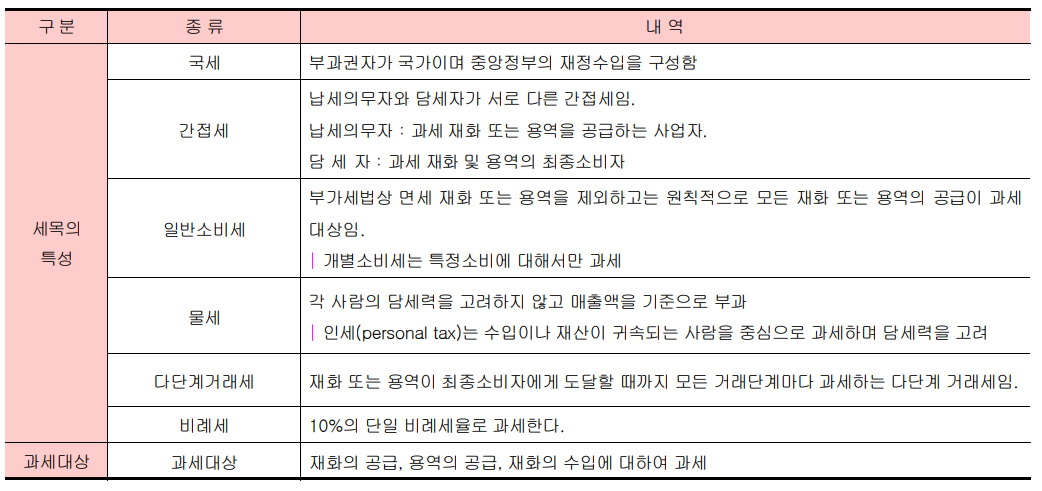 | 구 분 | 종 류 | 내 역 |
|---|---|---|
| 세목의 특성 | 국세 | 부과권자가 국가이며 중앙정부의 재정수입을 구성함 |
| | 간접세 | 납세의무자와 담세자가 서로 다른 간접세임. 납세의무자 : 과세 재화 또는 용역을 공급하는 사업자. 담 세 자 : 과세 재화 및 용역의 최종소비자 |
| | 일반소비세 | 부가세법상 면세 재화 또는 용역을 제외하고는 원칙적으로 모든 재화 또는 용역의 공급이 과세 대상임. \| 개별소비세는 특정소비에 대해서만 과세 |
| | 물세 | 각 사람의 담세력을 고려하지 않고 매출액을 기준으로 부과 \| 인세(personal tax)는 수입이나 재산이 귀속되는 사람을 중심으로 과세하며 담세력을 고려 |
| | 다단계거래세 | 재화 또는 용역이 최종소비자에게 도달할 때까지 모든 거래단계마다 과세하는 다단계 거래세임. |
| | 비례세 | 10%의 단일 비례세율로 과세한다. |
| 과세대상 | 과세대상 | 재화의 공급, 용역의 공급, 재화의 수입에 대하여 과세 |